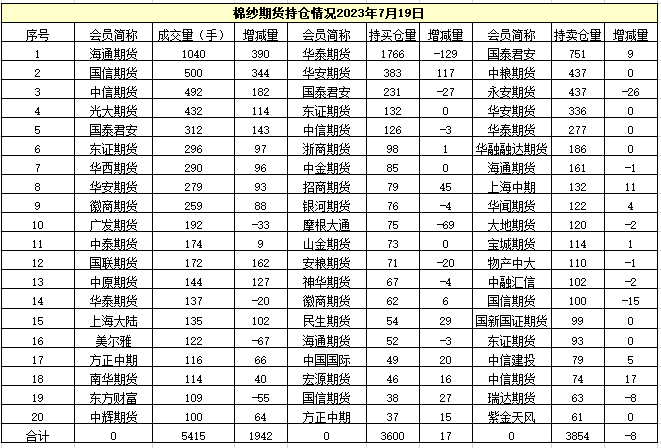 棉纱期货持仓情况2023年7月19日

| 序号 | 会员简称 | 成交量（手） | 增减量 | 会员简称 | 持买仓量 | 增减量 | 会员简称 | 持卖仓量 | 增减量 |
|---|---|---|---|---|---|---|---|---|---|
| 1 | 海通期货 | 1040 | 390 | 华泰期货 | 1766 | -129 | 国泰君安 | 751 | 9 |
| 2 | 国信期货 | 500 | 344 | 华安期货 | 383 | 117 | 中粮期货 | 437 | 0 |
| 3 | 中信期货 | 492 | 182 | 国泰君安 | 231 | -27 | 永安期货 | 437 | -26 |
| 4 | 光大期货 | 432 | 114 | 东证期货 | 132 | 0 | 华安期货 | 336 | 0 |
| 5 | 国泰君安 | 312 | 143 | 中信期货 | 126 | -3 | 华泰期货 | 277 | 0 |
| 6 | 东证期货 | 296 | 97 | 浙商期货 | 98 | 1 | 华融融达期货 | 186 | 0 |
| 7 | 华西期货 | 290 | 96 | 中金期货 | 85 | 0 | 海通期货 | 161 | -1 |
| 8 | 华安期货 | 279 | 93 | 招商期货 | 79 | 45 | 上海中期 | 132 | 11 |
| 9 | 徽商期货 | 259 | 88 | 银河期货 | 76 | -4 | 华闻期货 | 122 | 4 |
| 10 | 广发期货 | 192 | -33 | 摩根大通 | 75 | -69 | 大地期货 | 120 | -2 |
| 11 | 中泰期货 | 174 | 9 | 山金期货 | 73 | 0 | 宝城期货 | 114 | 1 |
| 12 | 国联期货 | 172 | 162 | 安粮期货 | 71 | -20 | 物产中大 | 110 | -1 |
| 13 | 中原期货 | 144 | 127 | 神华期货 | 67 | -4 | 中融汇信 | 102 | -2 |
| 14 | 华泰期货 | 137 | -20 | 徽商期货 | 62 | 6 | 国信期货 | 100 | -15 |
| 15 | 上海大陆 | 135 | 102 | 民生期货 | 54 | 29 | 国新国证期货 | 99 | 0 |
| 16 | 美尔雅 | 122 | -67 | 海通期货 | 52 | -3 | 东证期货 | 93 | 0 |
| 17 | 方正中期 | 116 | 66 | 中国国际 | 49 | 20 | 中信建投 | 79 | 5 |
| 18 | 南华期货 | 114 | 40 | 宏源期货 | 46 | 16 | 中信期货 | 74 | 17 |
| 19 | 东方财富 | 109 | -55 | 国信期货 | 38 | 27 | 瑞达期货 | 63 | -8 |
| 20 | 中辉期货 | 100 | 64 | 方正中期 | 37 | 15 | 紫金天风 | 61 | 0 |
| 合计 | 0 | 5415 | 1942 | 0 | 3600 | 17 | 0 | 3854 | -8 |